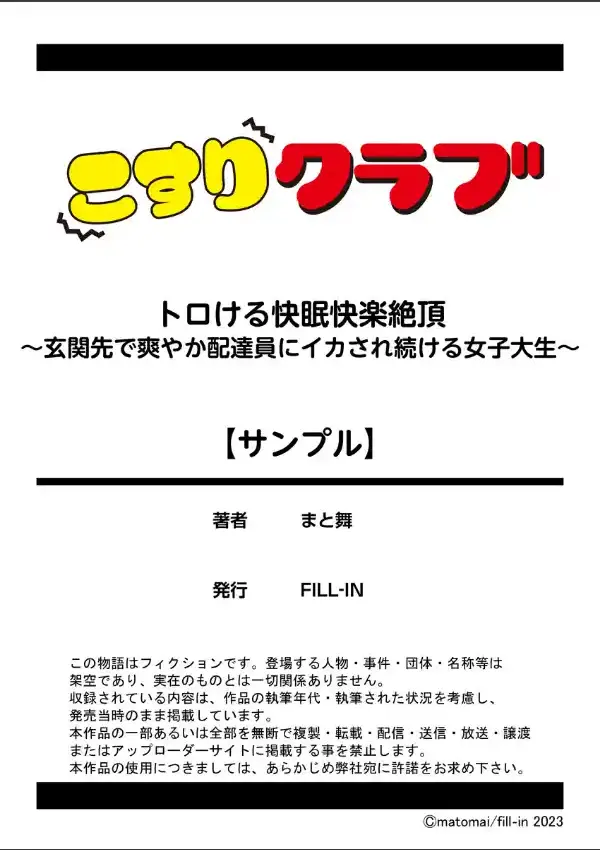 こすりクラブ

トロける快眠快楽絶頂
～玄関先で爽やか配達員にイカされ続ける女子大生～

【サンプル】

著者　まと舞

発行　FILL-IN

この物語はフィクションです。登場する人物・事件・団体・名称等は架空であり、実在のものとは一切関係ありません。
収録されている内容は、作品の執筆年代・執筆された状況を考慮し、発売当時のまま掲載しています。
本作品の一部あるいは全部を無断で複製・転載・配信・送信・放送・譲渡またはアップローダーサイトに掲載する事を禁止します。
本作品の使用につきましては、あらかじめ弊社宛に許諾をお求め下さい。

©matomai/fill-in 2023